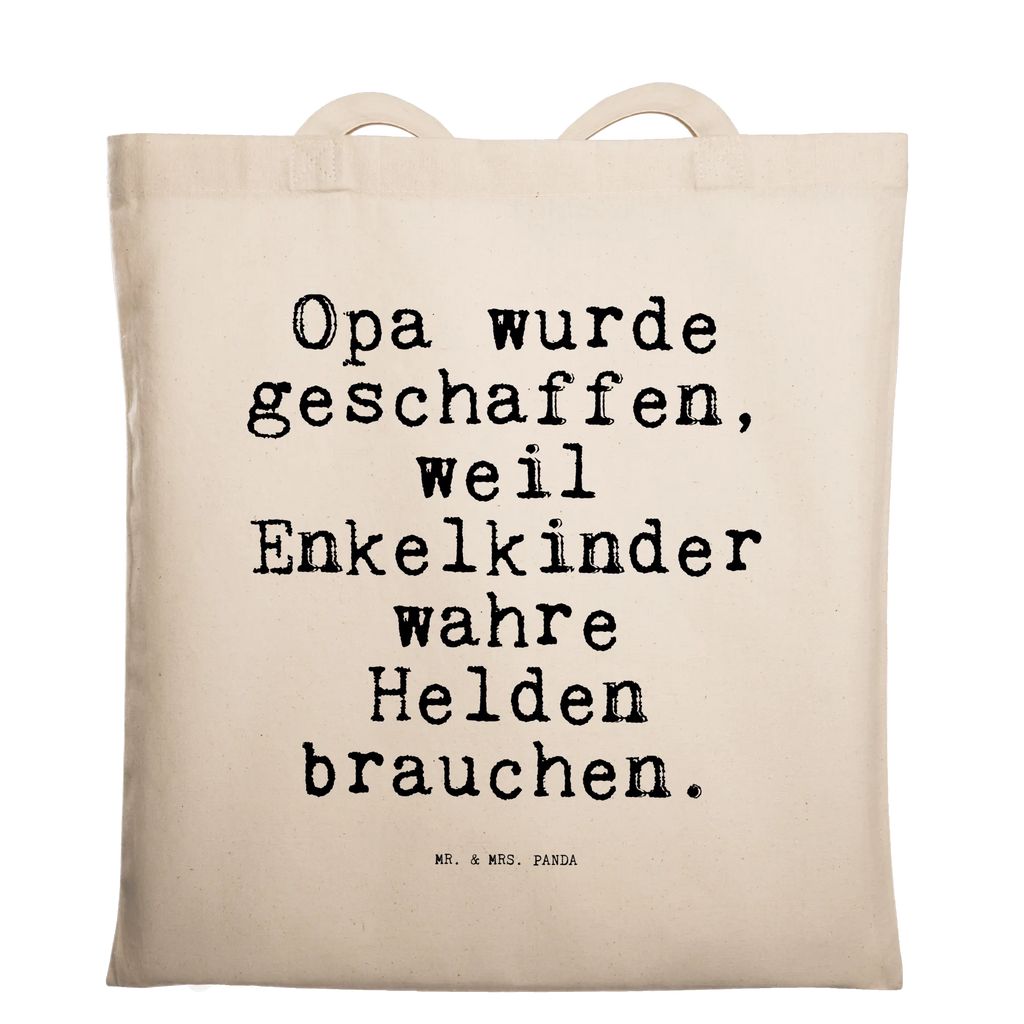 Opa wurde geschaffen, weil Enkelkinder wahre Helden brauchen.

MR. & MRS. PANDA